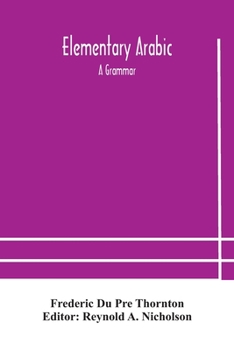 Elementary Arabic

A Grammar

Frederic Du Pre Thornton
Editor: Reynold A. Nicholson